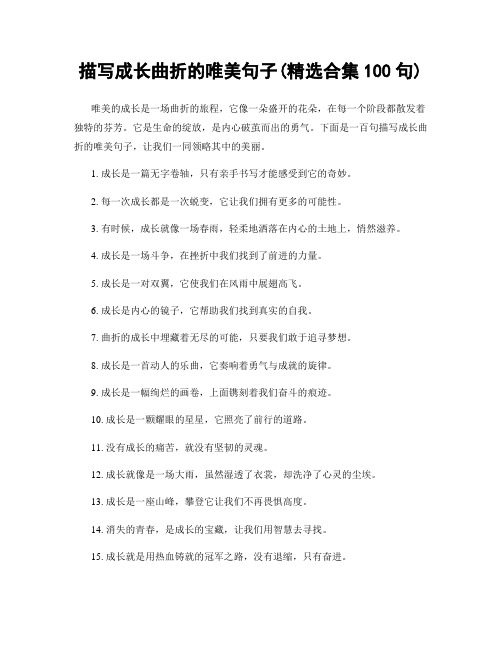 描写成长曲折的唯美句子(精选合集 100 句)

唯美的成长是一场曲折的旅程，它像一朵盛开的花朵，在每一个阶段都散发着独特的芬芳。它是生命的绽放，是内心破茧而出的勇气。下面是一百句描写成长曲折的唯美句子，让我们一同领略其中的美丽。

1. 成长是一篇无字卷轴，只有亲手书写才能感受到它的奇妙。

2. 每一次成长都是一次蜕变，它让我们拥有更多的可能性。

3. 有时候，成长就像一场春雨，轻柔地洒落在内心的土地上，悄然滋养。

4. 成长是一场斗争，在挫折中我们找到了前进的力量。

5. 成长是一对双翼，它使我们在风雨中展翅高飞。

6. 成长是内心的镜子，它帮助我们找到真实的自我。

7. 曲折的成长中埋藏着无尽的可能，只要我们敢于追寻梦想。

8. 成长是一首动人的乐曲，它奏响着勇气与成就的旋律。

9. 成长是一幅绚烂的画卷，上面镌刻着我们奋斗的痕迹。

10. 成长是一颗耀眼的星星，它照亮了前行的道路。

11. 没有成长的痛苦，就没有坚韧的灵魂。

12. 成长就像是一场大雨，虽然湿透了衣裳，却洗净了心灵的尘埃。

13. 成长是一座山峰，攀登它让我们不再畏惧高度。

14. 消失的青春，是成长的宝藏，让我们用智慧去寻找。

15. 成长就是用热血铸就的冠军之路，没有退缩，只有奋进。